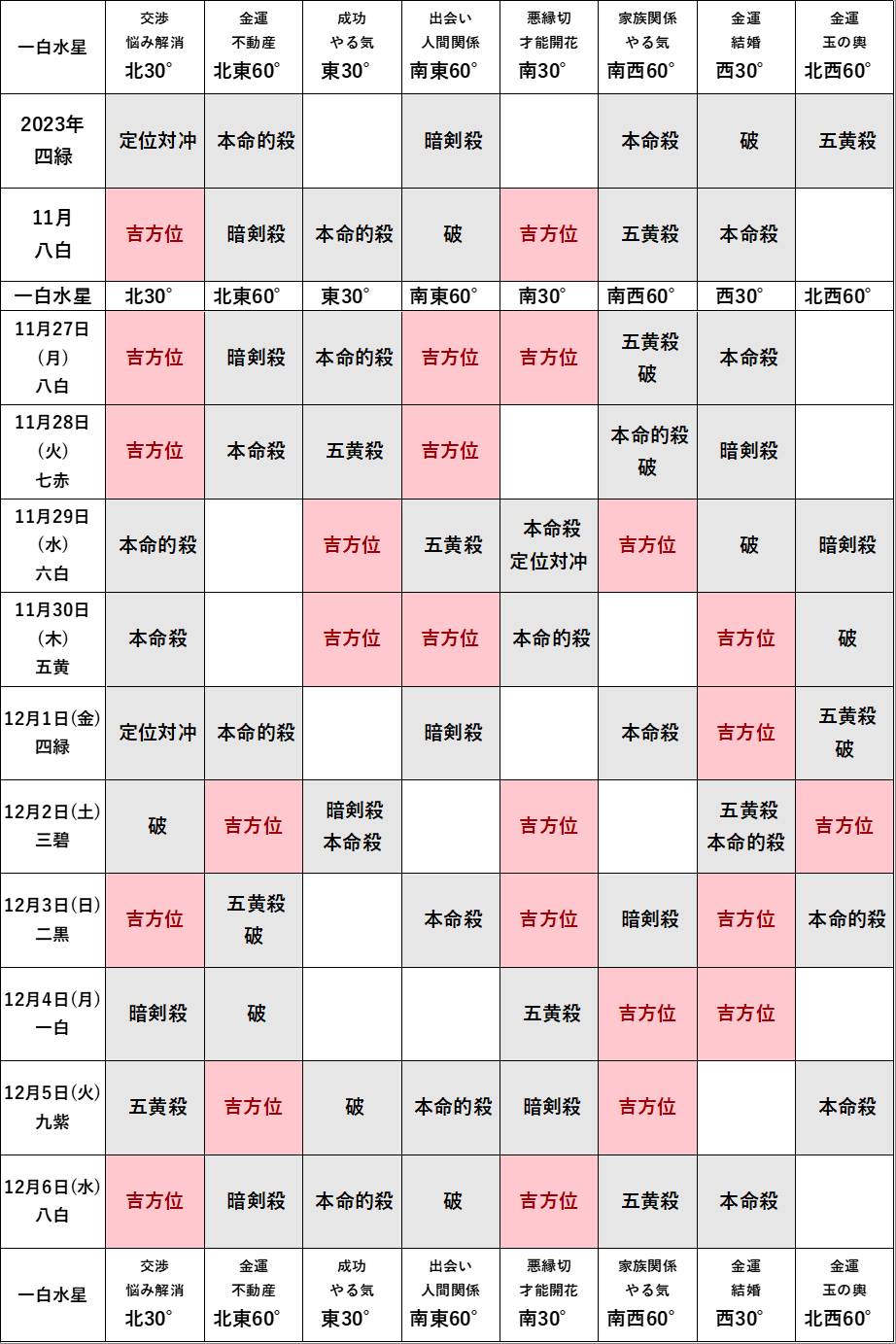 | 一白水星 | 交渉 悩み解消 北30° | 金運 不動産 北東60° | 成功 やる気 東30° | 出会い 人間関係 南東60° | 悪縁切 才能開花 南30° | 家族関係 やる気 南西60° | 金運 結婚 西30° | 金運 玉の輿 北西60° |
|---|---|---|---|---|---|---|---|---|
| 2023年 四緑 | 定位対冲 | 本命的殺 | | 暗剣殺 | | 本命殺 | 破 | 五黄殺 |
| 11月 八白 | 吉方位 | 暗剣殺 | 本命的殺 | 破 | 吉方位 | 五黄殺 | 本命殺 | |
| 一白水星 | 北30° | 北東60° | 東30° | 南東60° | 南30° | 南西60° | 西30° | 北西60° |
| 11月27日 (月) 八白 | 吉方位 | 暗剣殺 | 本命的殺 | 吉方位 | 吉方位 | 五黄殺 破 | 本命殺 | |
| 11月28日 (火) 七赤 | 吉方位 | 本命殺 | 五黄殺 | 吉方位 | | 本命的殺 破 | 暗剣殺 | |
| 11月29日 (水) 六白 | 本命的殺 | | 吉方位 | 五黄殺 | 本命殺 定位対冲 | 吉方位 | 破 | 暗剣殺 |
| 11月30日 (木) 五黄 | 本命殺 | | 吉方位 | 吉方位 | 本命的殺 | | 吉方位 | 破 |
| 12月1日(金) 四緑 | 定位対冲 | 本命的殺 | | 暗剣殺 | | 本命殺 | 吉方位 | 五黄殺 破 |
| 12月2日(土) 三碧 | 破 | 吉方位 | 暗剣殺 本命殺 | | 吉方位 | | 五黄殺 本命的殺 | 吉方位 |
| 12月3日(日) 二黒 | 吉方位 | 五黄殺 破 | | 本命殺 | 吉方位 | 暗剣殺 | 吉方位 | 本命的殺 |
| 12月4日(月) 一白 | 暗剣殺 | 破 | | | 五黄殺 | 吉方位 | 吉方位 | |
| 12月5日(火) 九紫 | 五黄殺 | 吉方位 | 破 | 本命的殺 | 暗剣殺 | 吉方位 | | 本命殺 |
| 12月6日(水) 八白 | 吉方位 | 暗剣殺 | 本命的殺 | 破 | 吉方位 | 五黄殺 | 本命殺 | |
| 一白水星 | 交渉 悩み解消 北30° | 金運 不動産 北東60° | 成功 やる気 東30° | 出会い 人間関係 南東60° | 悪縁切 才能開花 南30° | 家族関係 やる気 南西60° | 金運 結婚 西30° | 金運 玉の輿 北西60° |